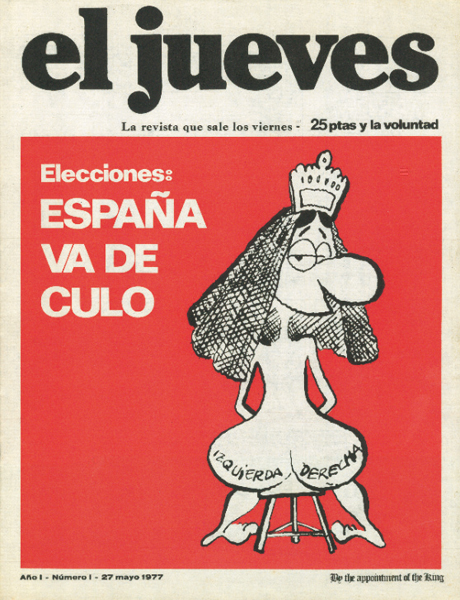 el jueves

La revista que sale los viernes - 25 ptas y la voluntad

Elecciones:
ESPAÑA
VA DE
CULO

IZQUIERDA

DERECHA

Año I - Número I - 27 mayo 1977

By the appointment of the King